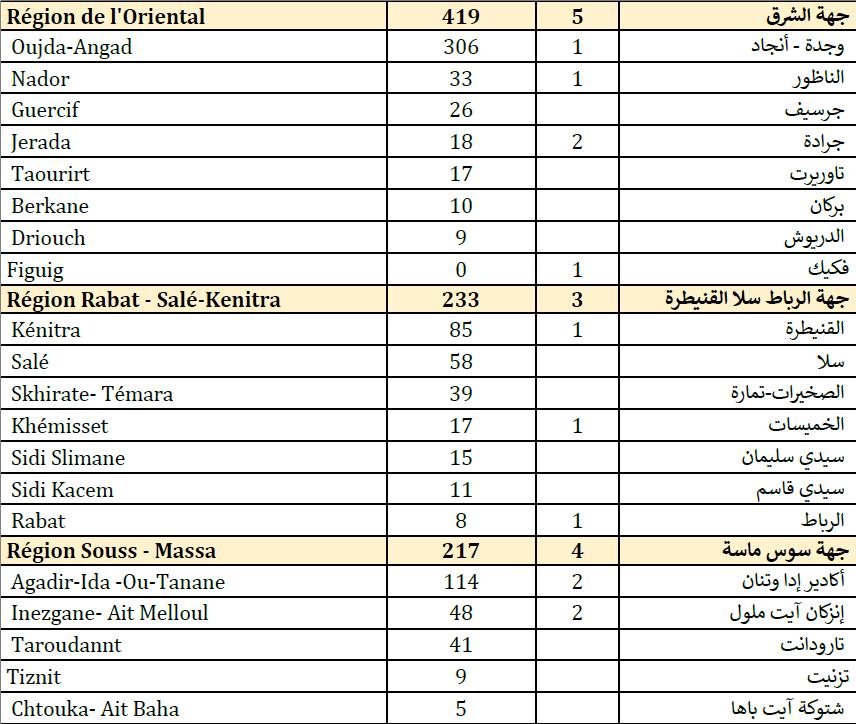 | Région de l'Oriental | 419 | 5 | جهة الشرق |
|---|---|---|---|
| Oujda-Angad | 306 | 1 | وجدة - أنجاد |
| Nador | 33 | 1 | الناظور |
| Guercif | 26 | | جرسيف |
| Jerada | 18 | 2 | جرادة |
| Taourirt | 17 | | تاوريرت |
| Berkane | 10 | | بركان |
| Driouch | 9 | | الدريوش |
| Figuig | 0 | 1 | فكيك |
| Région Rabat - Salé-Kenitra | 233 | 3 | جهة الرباط سلا القنيطرة |
| Kénitra | 85 | 1 | القنيطرة |
| Salé | 58 | | سلا |
| Skhirate- Témara | 39 | | الصخيرات-تمارة |
| Khémisset | 17 | 1 | الخميسات |
| Sidi Slimane | 15 | | سيدي سليمان |
| Sidi Kacem | 11 | | سيدي قاسم |
| Rabat | 8 | 1 | الرباط |
| Région Souss - Massa | 217 | 4 | جهة سوس ماسة |
| Agadir-Ida -Ou-Tanane | 114 | 2 | أكادير إدا وتنان |
| Inezgane- Ait Melloul | 48 | 2 | إنزكان آيت ملول |
| Taroudannt | 41 | | تارودانت |
| Tiznit | 9 | | تزنيت |
| Chtouka- Ait Baha | 5 | | شتوكة آيت باها |